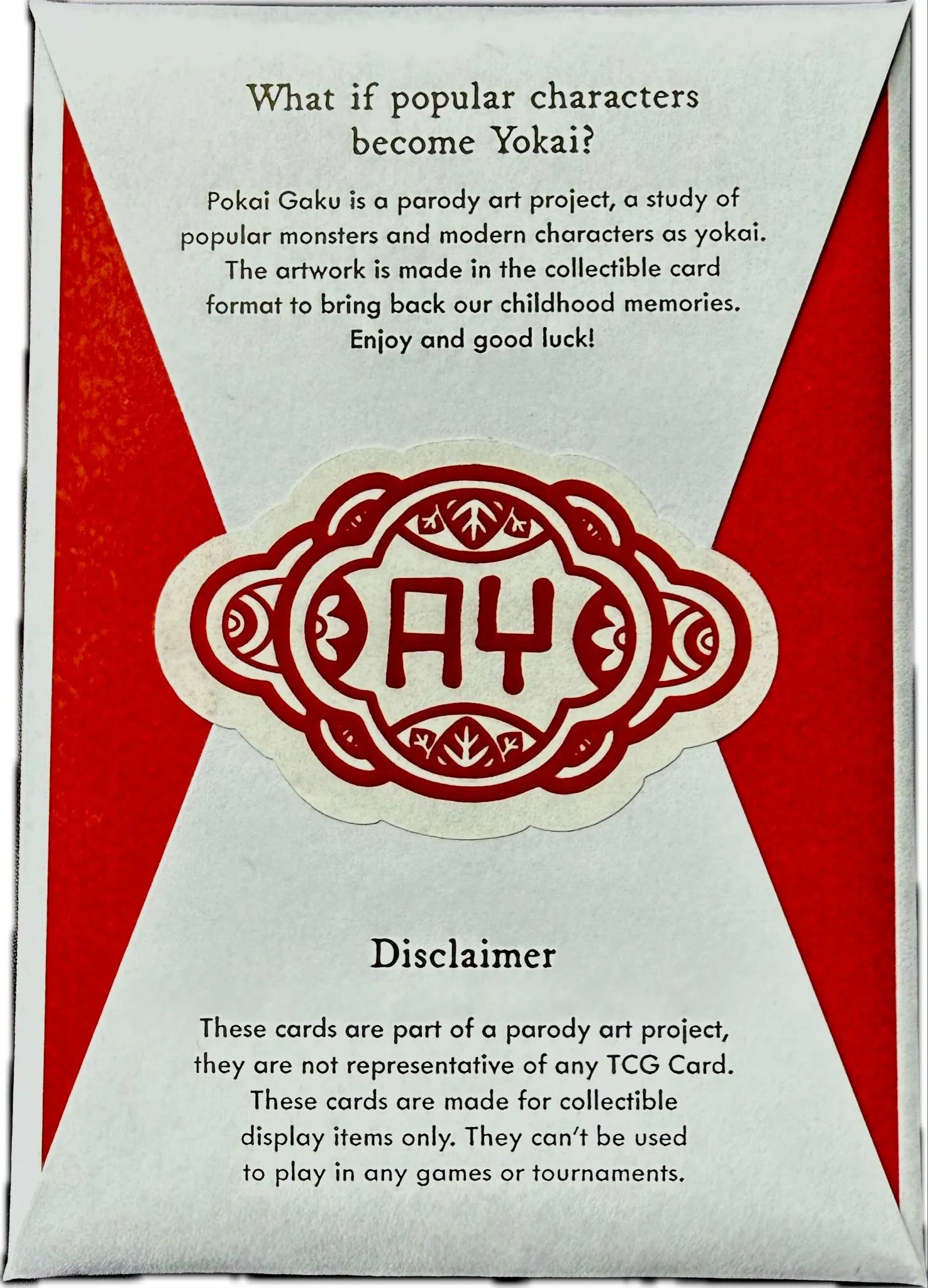 What if popular characters become Yokai?

Pokai Gaku is a parody art project, a study of popular monsters and modern characters as yokai. The artwork is made in the collectible card format to bring back our childhood memories. Enjoy and good luck!

AY

Disclaimer

These cards are part of a parody art project, they are not representative of any TCG Card. These cards are made for collectible display items only. They can't be used to play in any games or tournaments.